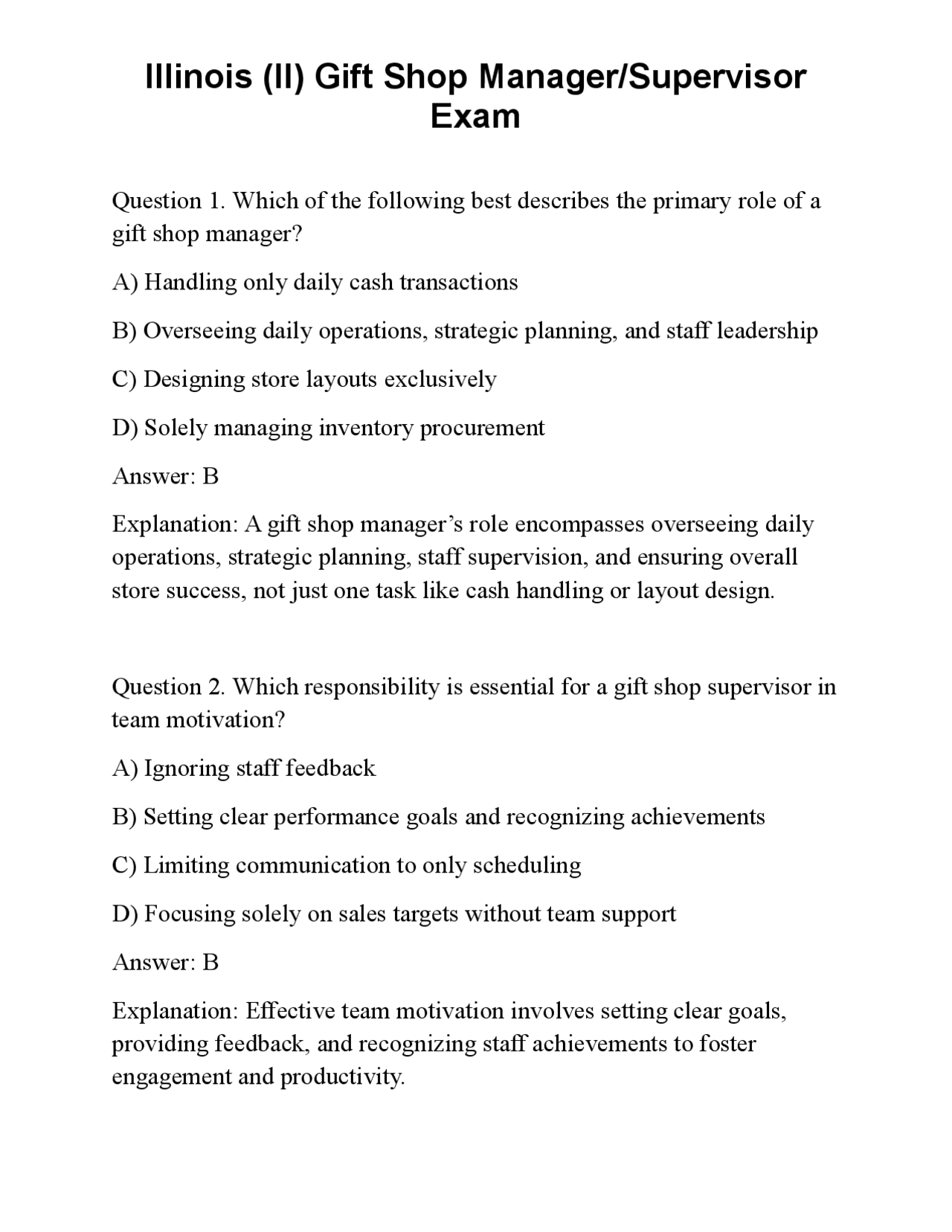 Illinois (Il) Gift Shop Manager/Supervisor Exam

Question 1. Which of the following best describes the primary role of a gift shop manager?

A) Handling only daily cash transactions

B) Overseeing daily operations, strategic planning, and staff leadership

C) Designing store layouts exclusively

D) Solely managing inventory procurement

Answer: B

Explanation: A gift shop manager's role encompasses overseeing daily operations, strategic planning, staff supervision, and ensuring overall store success, not just one task like cash handling or layout design.

Question 2. Which responsibility is essential for a gift shop supervisor in team motivation?

A) Ignoring staff feedback

B) Setting clear performance goals and recognizing achievements

C) Limiting communication to only scheduling

D) Focusing solely on sales targets without team support

Answer: B

Explanation: Effective team motivation involves setting clear goals, providing feedback, and recognizing staff achievements to foster engagement and productivity.